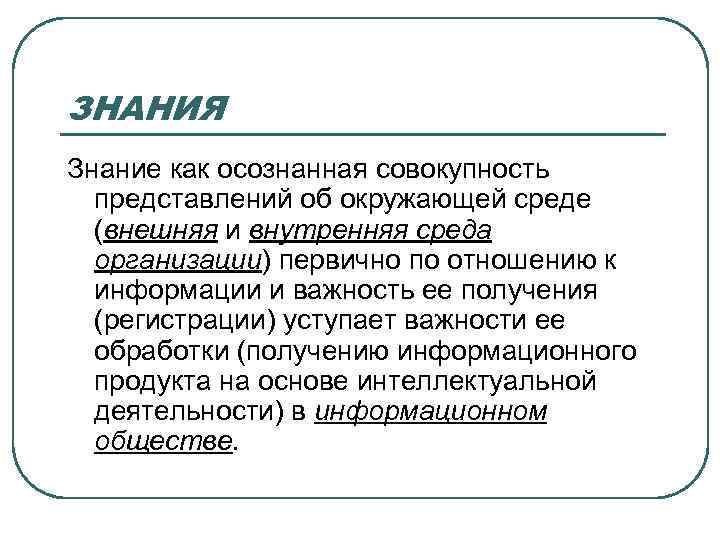 ЗНАНИЯ

Знание как осознанная совокупность представлений об окружающей среде (внешняя и внутренняя среда организации) первично по отношению к информации и важность ее получения (регистрации) уступает важности ее обработки (получению информационного продукта на основе интеллектуальной деятельности) в информационном обществе.